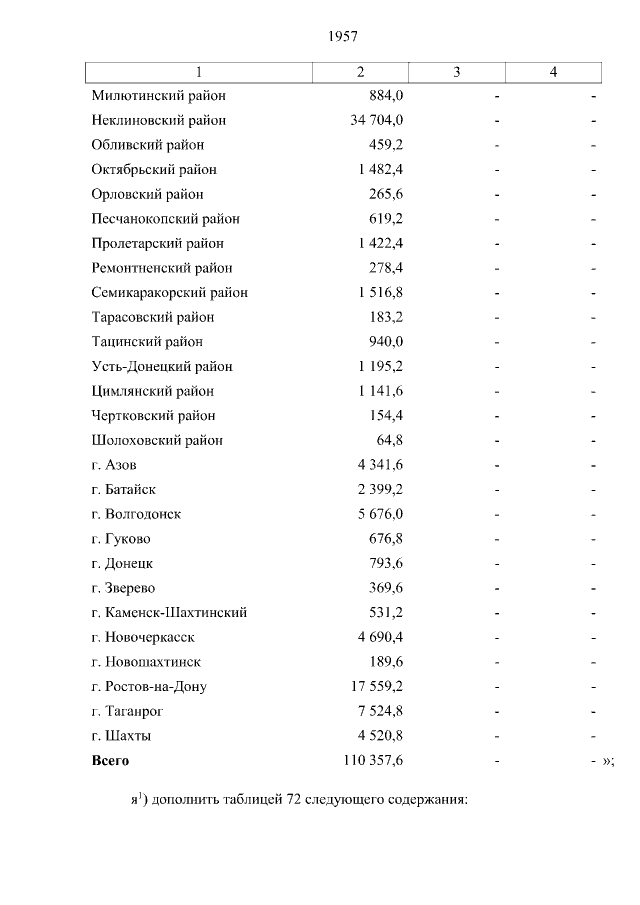 1957

| 1 | 2 | 3 | 4 |
|---|---|---|---|
| Милютинский район | 884,0 | - | - |
| Неклиновский район | 34 704,0 | - | - |
| Обливский район | 459,2 | - | - |
| Октябрьский район | 1 482,4 | - | - |
| Орловский район | 265,6 | - | - |
| Песчанокопский район | 619,2 | - | - |
| Пролетарский район | 1 422,4 | - | - |
| Ремонтненский район | 278,4 | - | - |
| Семикаракорский район | 1 516,8 | - | - |
| Тарасовский район | 183,2 | - | - |
| Тацинский район | 940,0 | - | - |
| Усть-Донецкий район | 1 195,2 | - | - |
| Цимлянский район | 1 141,6 | - | - |
| Чертковский район | 154,4 | - | - |
| Шолоховский район | 64,8 | - | - |
| г. Азов | 4 341,6 | - | - |
| г. Батайск | 2 399,2 | - | - |
| г. Волгодонск | 5 676,0 | - | - |
| г. Гуково | 676,8 | - | - |
| г. Донецк | 793,6 | - | - |
| г. Зверево | 369,6 | - | - |
| г. Каменск-Шахтинский | 531,2 | - | - |
| г. Новочеркасск | 4 690,4 | - | - |
| г. Новошахтинск | 189,6 | - | - |
| г. Ростов-на-Дону | 17 559,2 | - | - |
| г. Таганрог | 7 524,8 | - | - |
| г. Шахты | 4 520,8 | - | - |
| **Всего** | 110 357,6 | - | - »; |

я$^1$) дополнить таблицей 72 следующего содержания: